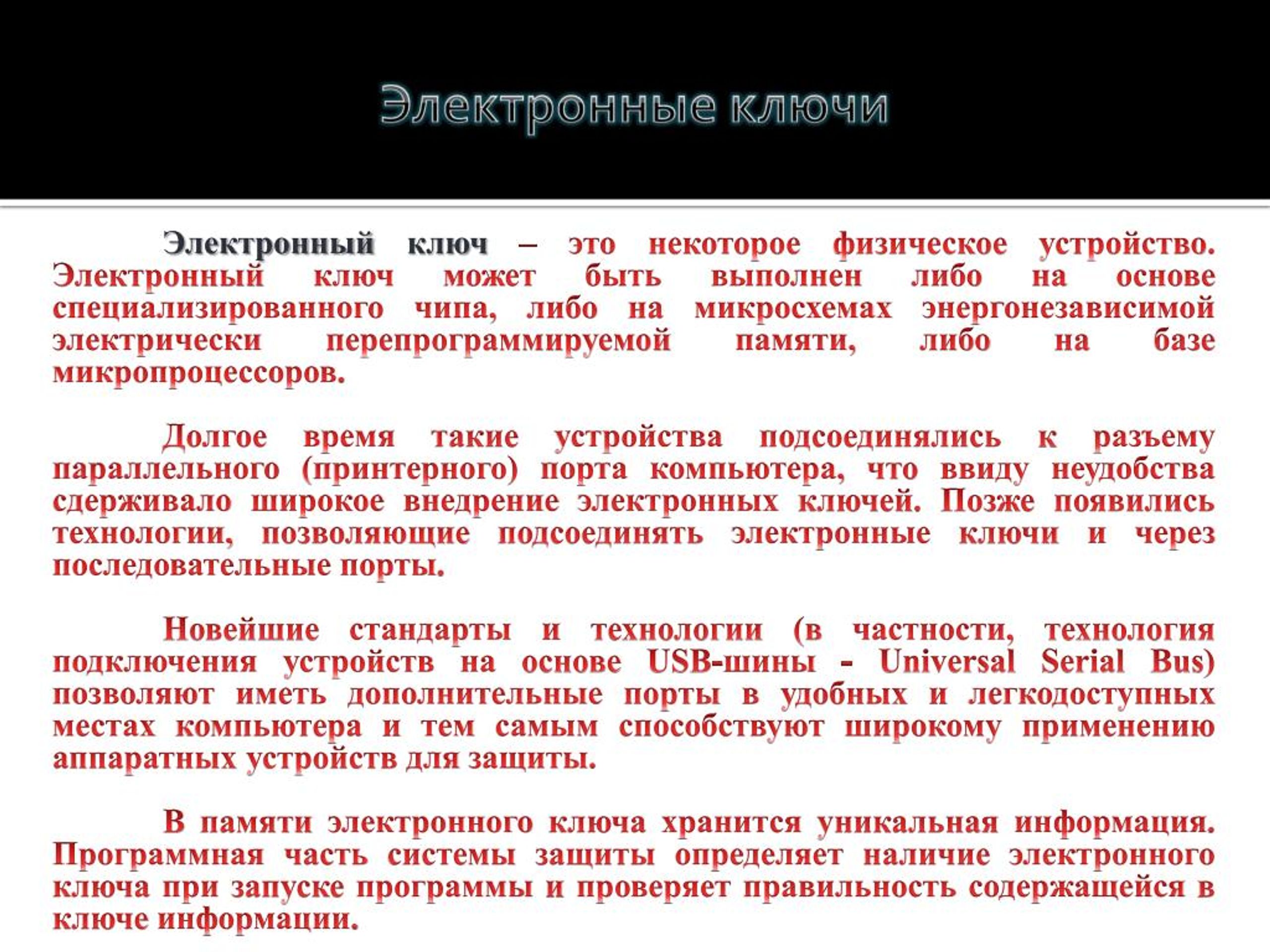 Электронные ключи

Электронный ключ – это некоторое физическое устройство. Электронный ключ может быть выполнен либо на основе специализированного чипа, либо на микросхемах энергонезависимой электрически перепрограммируемой памяти, либо на базе микропроцессоров.

Долгое время такие устройства подсоединялись к разъему параллельного (принтерного) порта компьютера, что ввиду неудобства сдерживало широкое внедрение электронных ключей. Позже появились технологии, позволяющие подсоединять электронные ключи и через последовательные порты.

Новейшие стандарты и технологии (в частности, технология подключения устройств на основе USB-шины - Universal Serial Bus) позволяют иметь дополнительные порты в удобных и легкодоступных местах компьютера и тем самым способствуют широкому применению аппаратных устройств для защиты.

В памяти электронного ключа хранится уникальная информация. Программная часть системы защиты определяет наличие электронного ключа при запуске программы и проверяет правильность содержащейся в ключе информации.